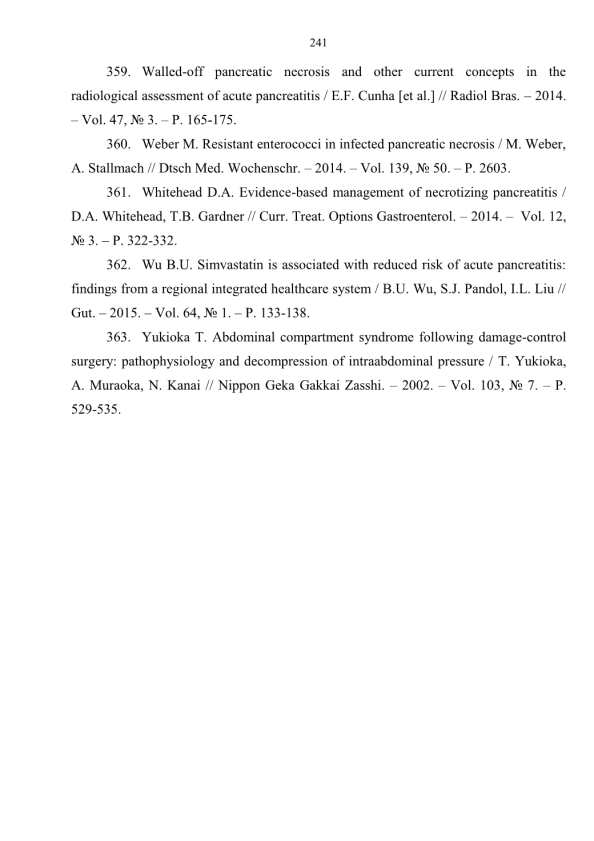 241

359. Walled-off pancreatic necrosis and other current concepts in the radiological assessment of acute pancreatitis / E.F. Cunha [et al.] // Radiol Bras. – 2014. – Vol. 47, № 3. – P. 165-175.

360. Weber M. Resistant enterococci in infected pancreatic necrosis / M. Weber, A. Stallmach // Dtsch Med. Wochenschr. – 2014. – Vol. 139, № 50. – P. 2603.

361. Whitehead D.A. Evidence-based management of necrotizing pancreatitis / D.A. Whitehead, T.B. Gardner // Curr. Treat. Options Gastroenterol. – 2014. – Vol. 12, № 3. – P. 322-332.

362. Wu B.U. Simvastatin is associated with reduced risk of acute pancreatitis: findings from a regional integrated healthcare system / B.U. Wu, S.J. Pandol, I.L. Liu // Gut. – 2015. – Vol. 64, № 1. – P. 133-138.

363. Yukioka T. Abdominal compartment syndrome following damage-control surgery: pathophysiology and decompression of intraabdominal pressure / T. Yukioka, A. Muraoka, N. Kanai // Nippon Geka Gakkai Zasshi. – 2002. – Vol. 103, № 7. – P. 529-535.